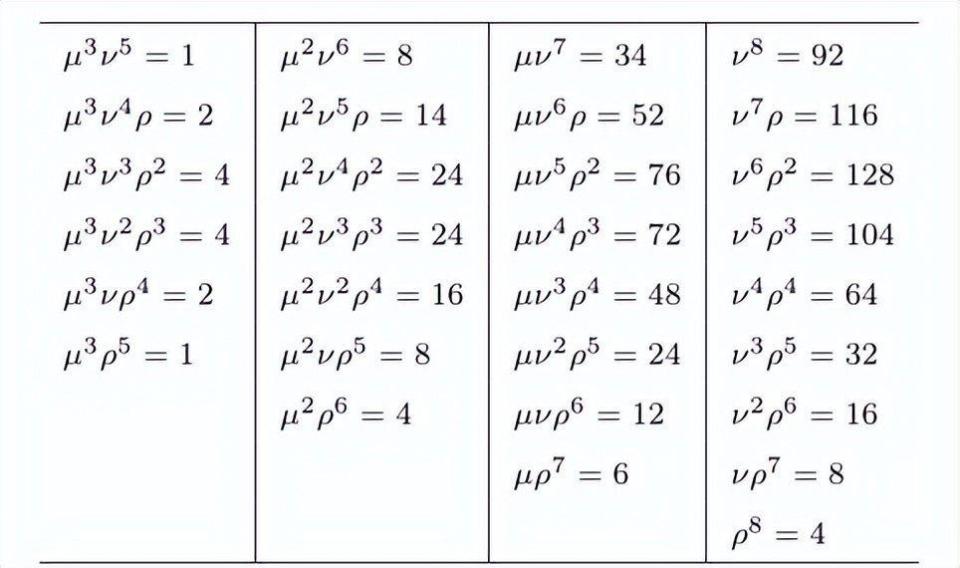 | | | | |
|---|---|---|---|
| $\mu^3\nu^5 = 1$ | $\mu^2\nu^6 = 8$ | $\mu\nu^7 = 34$ | $\nu^8 = 92$ |
| $\mu^3\nu^4\rho = 2$ | $\mu^2\nu^5\rho = 14$ | $\mu\nu^6\rho = 52$ | $\nu^7\rho = 116$ |
| $\mu^3\nu^3\rho^2 = 4$ | $\mu^2\nu^4\rho^2 = 24$ | $\mu\nu^5\rho^2 = 76$ | $\nu^6\rho^2 = 128$ |
| $\mu^3\nu^2\rho^3 = 4$ | $\mu^2\nu^3\rho^3 = 24$ | $\mu\nu^4\rho^3 = 72$ | $\nu^5\rho^3 = 104$ |
| $\mu^3\nu\rho^4 = 2$ | $\mu^2\nu^2\rho^4 = 16$ | $\mu\nu^3\rho^4 = 48$ | $\nu^4\rho^4 = 64$ |
| $\mu^3\rho^5 = 1$ | $\mu^2\nu\rho^5 = 8$ | $\mu\nu^2\rho^5 = 24$ | $\nu^3\rho^5 = 32$ |
| | $\mu^2\rho^6 = 4$ | $\mu\nu\rho^6 = 12$ | $\nu^2\rho^6 = 16$ |
| | | $\mu\rho^7 = 6$ | $\nu\rho^7 = 8$ |
| | | | $\rho^8 = 4$ |